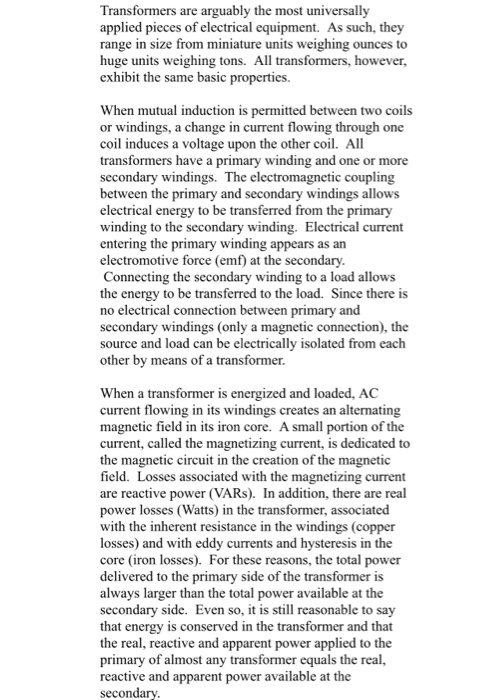 Transformers are arguably the most universally applied pieces of electrical equipment. As such, they range in size from miniature units weighing ounces to huge units weighing tons. All transformers, however, exhibit the same basic properties.

When mutual induction is permitted between two coils or windings, a change in current flowing through one coil induces a voltage upon the other coil. All transformers have a primary winding and one or more secondary windings. The electromagnetic coupling between the primary and secondary windings allows electrical energy to be transferred from the primary winding to the secondary winding. Electrical current entering the primary winding appears as an electromotive force (emf) at the secondary. Connecting the secondary winding to a load allows the energy to be transferred to the load. Since there is no electrical connection between primary and secondary windings (only a magnetic connection), the source and load can be electrically isolated from each other by means of a transformer.

When a transformer is energized and loaded, AC current flowing in its windings creates an alternating magnetic field in its iron core. A small portion of the current, called the magnetizing current, is dedicated to the magnetic circuit in the creation of the magnetic field. Losses associated with the magnetizing current are reactive power (VARs). In addition, there are real power losses (Watts) in the transformer, associated with the inherent resistance in the windings (copper losses) and with eddy currents and hysteresis in the core (iron losses). For these reasons, the total power delivered to the primary side of the transformer is always larger than the total power available at the secondary side. Even so, it is still reasonable to say that energy is conserved in the transformer and that the real, reactive and apparent power applied to the primary of almost any transformer equals the real, reactive and apparent power available at the secondary.